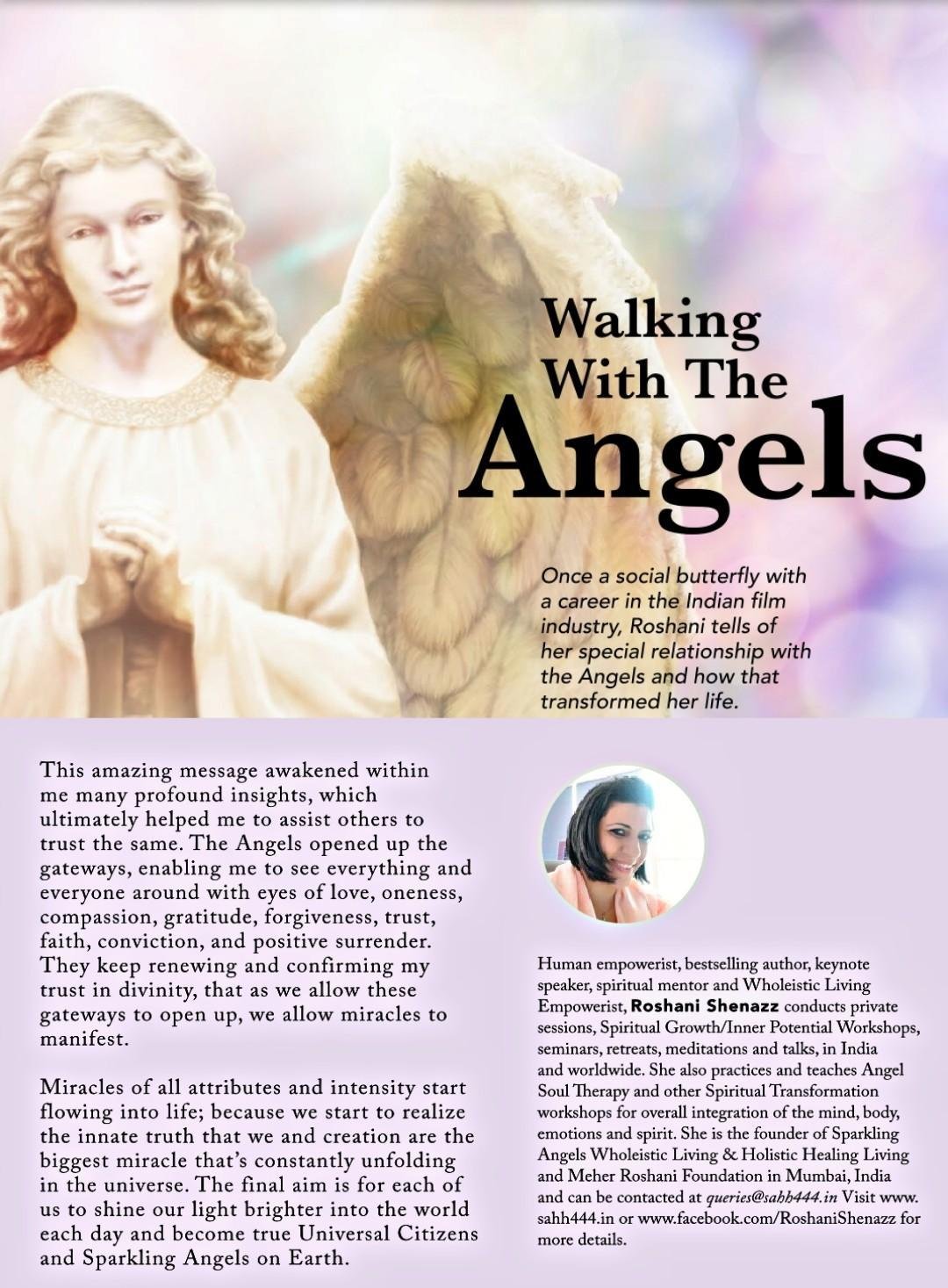 Walking With The Angels

Once a social butterfly with a career in the Indian film industry, Roshani tells of her special relationship with the Angels and how that transformed her life.

This amazing message awakened within me many profound insights, which ultimately helped me to assist others to trust the same. The Angels opened up the gateways, enabling me to see everything and everyone around with eyes of love, oneness, compassion, gratitude, forgiveness, trust, faith, conviction, and positive surrender. They keep renewing and confirming my trust in divinity, that as we allow these gateways to open up, we allow miracles to manifest.

Miracles of all attributes and intensity start flowing into life; because we start to realize the innate truth that we and creation are the biggest miracle that's constantly unfolding in the universe. The final aim is for each of us to shine our light brighter into the world each day and become true Universal Citizens and Sparkling Angels on Earth.

Human empowerist, bestselling author, keynote speaker, spiritual mentor and Wholeistic Living Empowerist, Roshani Shenazz conducts private sessions, Spiritual Growth/Inner Potential Workshops, seminars, retreats, meditations and talks, in India and worldwide. She also practices and teaches Angel Soul Therapy and other Spiritual Transformation workshops for overall integration of the mind, body, emotions and spirit. She is the founder of Sparkling Angels Wholeistic Living & Holistic Healing Living and Meher Roshani Foundation in Mumbai, India and can be contacted at queries@sahh444.in Visit www.sahh444.in or www.facebook.com/RoshaniShenazz for more details.